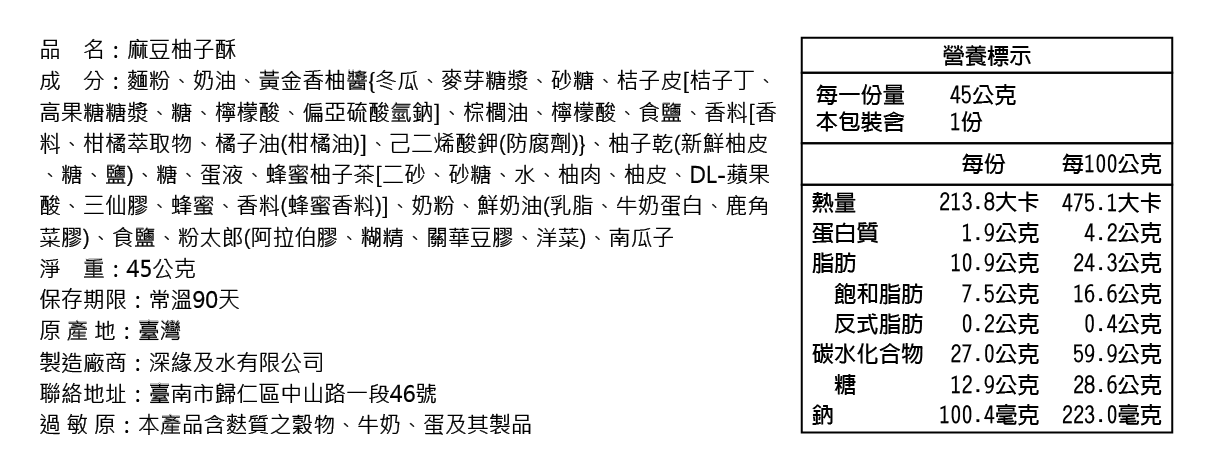 品　名：麻豆柚子酥

成　分：麵粉、奶油、黃金香柚醬{冬瓜、麥芽糖漿、砂糖、桔子皮[桔子丁、高果糖糖漿、糖、檸檬酸、偏亞硫酸氫鈉]、棕櫚油、檸檬酸、食鹽、香料[香料、柑橘萃取物、橘子油(柑橘油)]、己二烯酸鉀(防腐劑)}、柚子乾(新鮮柚皮、糖、鹽)、糖、蛋液、蜂蜜柚子茶[二砂、砂糖、水、柚肉、柚皮、DL-蘋果酸、三仙膠、蜂蜜、香料(蜂蜜香料)]、奶粉、鮮奶油(乳脂、牛奶蛋白、鹿角菜膠)、食鹽、粉太郎(阿拉伯膠、糊精、關華豆膠、洋菜)、南瓜子

淨　重：45公克

保存期限：常溫90天

原 產 地：臺灣

製造廠商：深緣及水有限公司

聯絡地址：臺南市歸仁區中山路一段46號

過 敏 原：本產品含麩質之穀物、牛奶、蛋及其製品

營養標示

每一份量　45公克
本包裝含　1份

|  | 每份 | 每100公克 |
|---|---|---|
| 熱量 | 213.8大卡 | 475.1大卡 |
| 蛋白質 | 1.9公克 | 4.2公克 |
| 脂肪 | 10.9公克 | 24.3公克 |
| 飽和脂肪 | 7.5公克 | 16.6公克 |
| 反式脂肪 | 0.2公克 | 0.4公克 |
| 碳水化合物 | 27.0公克 | 59.9公克 |
| 糖 | 12.9公克 | 28.6公克 |
| 鈉 | 100.4毫克 | 223.0毫克 |